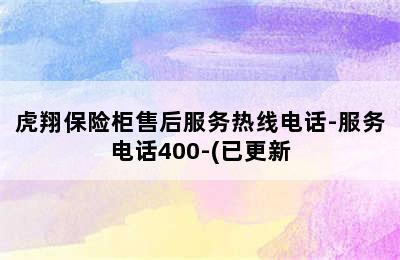 虎翔保险柜售后服务热线电话-服务电话400-(已更新